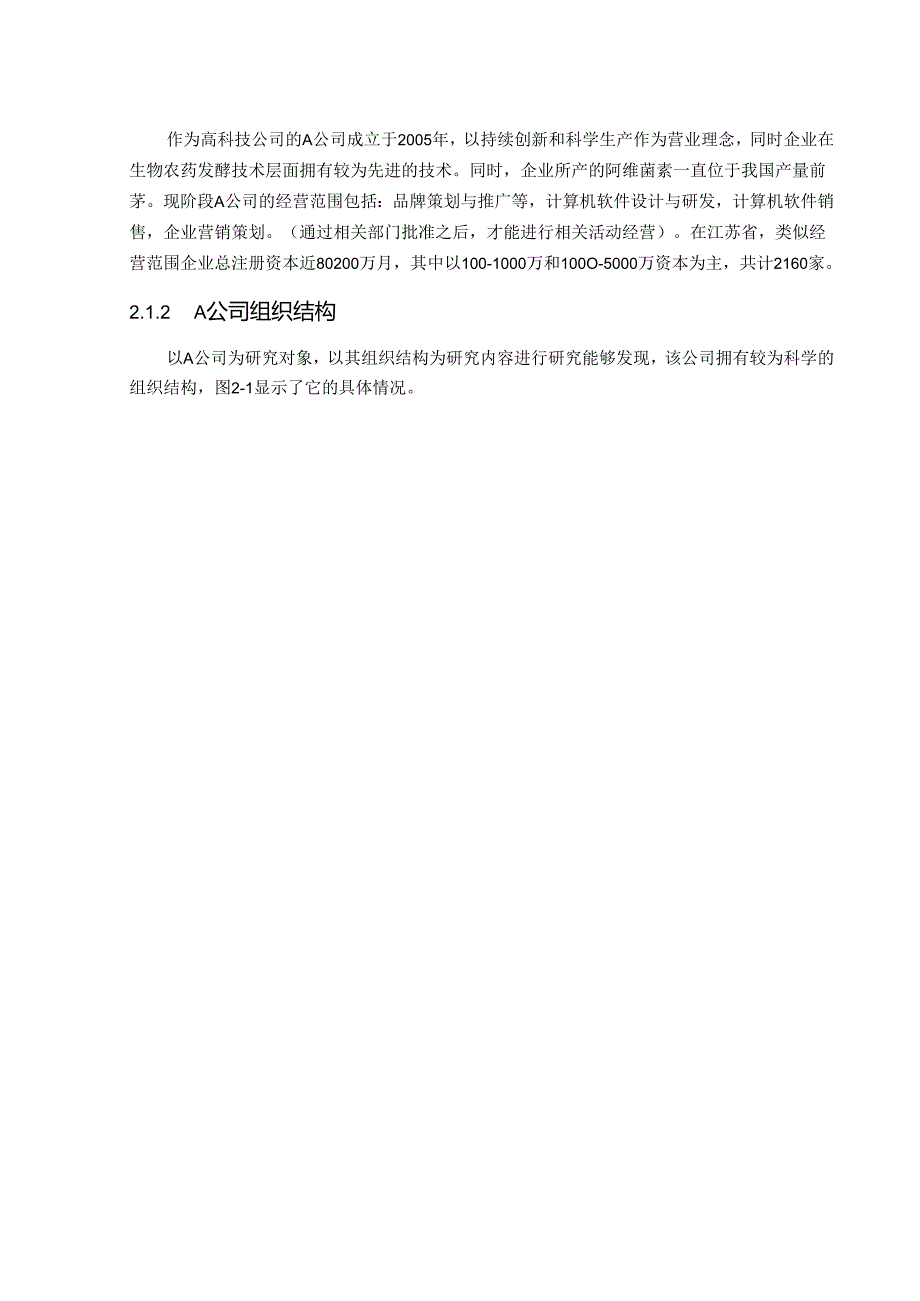 作为高科技公司的A公司成立于2005年，以持续创新和科学生产作为营业理念，同时企业在生物农药发酵技术层面拥有较为先进的技术。同时，企业所产的阿维菌素一直位于我国产量前茅。现阶段A公司的经营范围包括：品牌策划与推广等，计算机软件设计与研发，计算机软件销售，企业营销策划。（通过相关部门批准之后，才能进行相关活动经营）。在江苏省，类似经营范围企业总注册资本近80200万月，其中以100-1000万和100O-5000万资本为主，共计2160家。

2.1.2 A公司组织结构

以A公司为研究对象，以其组织结构为研究内容进行研究能够发现，该公司拥有较为科学的组织结构，图2-1显示了它的具体情况。